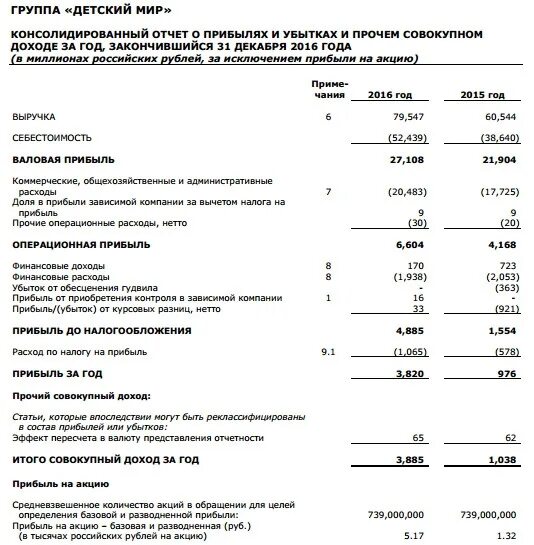 ГРУППА «ДЕТСКИЙ МИР»

КОНСОЛИДИРОВАННЫЙ ОТЧЕТ О ПРИБЫЛЯХ И УБЫТКАХ И ПРОЧЕМ СОВОКУПНОМ ДОХОДЕ ЗА ГОД, ЗАКОНЧИВШИЙСЯ 31 ДЕКАБРЯ 2016 ГОДА
(в миллионах российских рублей, за исключением прибыли на акцию)

| | Примечания | 2016 год | 2015 год |
|---|---|---|---|
| ВЫРУЧКА | 6 | 79,547 | 60,544 |
| СЕБЕСТОИМОСТЬ | | (52,439) | (38,640) |
| ВАЛОВАЯ ПРИБЫЛЬ | | 27,108 | 21,904 |
| Коммерческие, общехозяйственные и административные расходы | 7 | (20,483) | (17,725) |
| Доля в прибыли зависимой компании за вычетом налога на прибыль | | 9 | 9 |
| Прочие операционные расходы, нетто | | (30) | (20) |
| ОПЕРАЦИОННАЯ ПРИБЫЛЬ | | 6,604 | 4,168 |
| Финансовые доходы | 8 | 170 | 723 |
| Финансовые расходы | 8 | (1,938) | (2,053) |
| Убыток от обесценения гудвила | | - | (363) |
| Прибыль от приобретения контроля в зависимой компании | 1 | 16 | - |
| Прибыль/(убыток) от курсовых разниц, нетто | | 33 | (921) |
| ПРИБЫЛЬ ДО НАЛОГООБЛОЖЕНИЯ | | 4,885 | 1,554 |
| Расход по налогу на прибыль | 9.1 | (1,065) | (578) |
| ПРИБЫЛЬ ЗА ГОД | | 3,820 | 976 |
| Прочий совокупный доход: | | | |
| Статьи, которые впоследствии могут быть реклассифицированы в состав прибылей или убытков: | | | |
| Эффект пересчета в валюту представления отчетности | | 65 | 62 |
| ИТОГО СОВОКУПНЫЙ ДОХОД ЗА ГОД | | 3,885 | 1,038 |
| Прибыль на акцию | | | |
| Средневзвешенное количество акций в обращении для целей определения базовой и разводненной прибыли: | | 739,000,000 | 739,000,000 |
| Прибыль на акцию – базовая и разводненная (руб.) (в тысячах российских рублей на акцию) | | 5.17 | 1.32 |